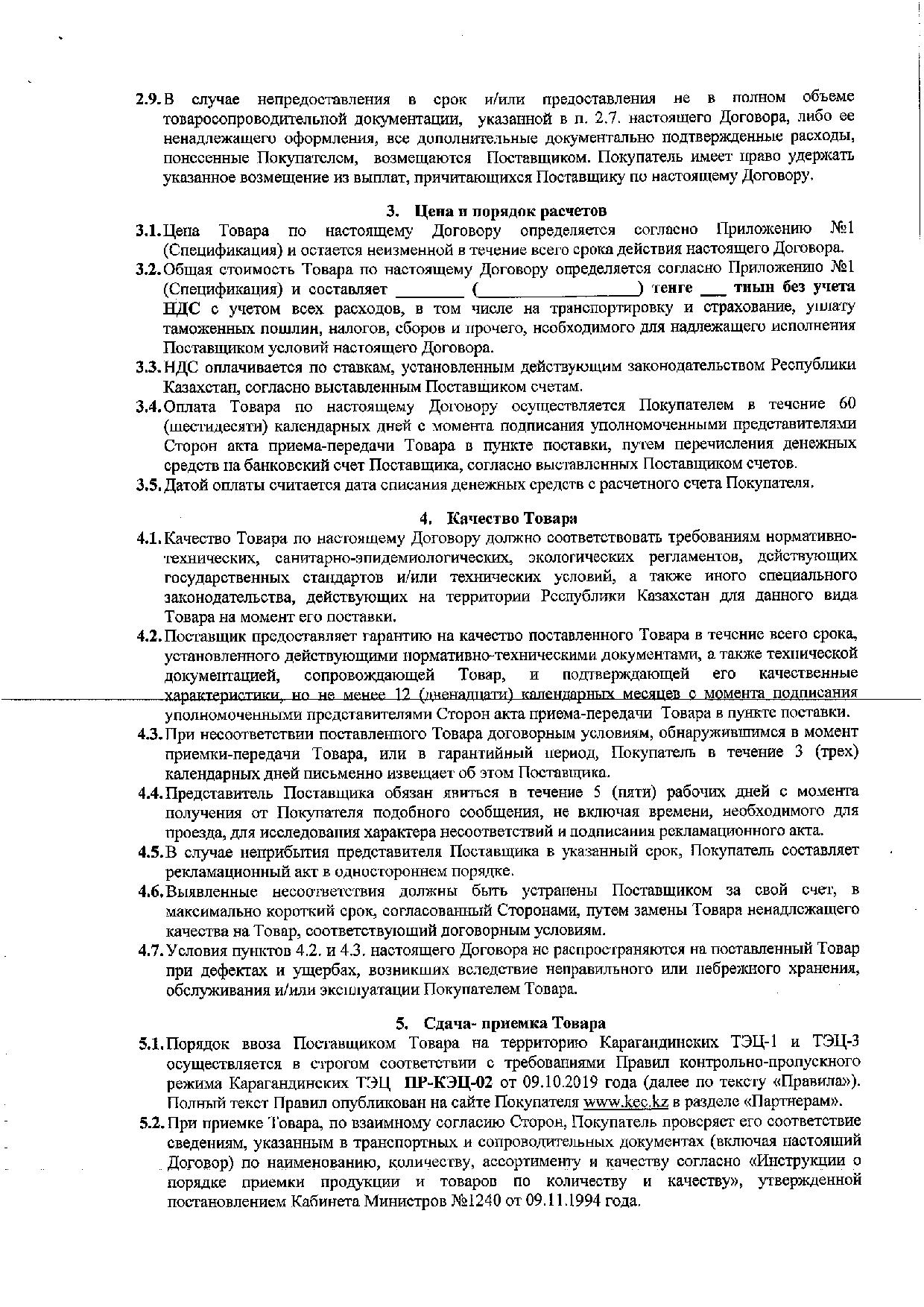 2.9. В случае непредоставления в срок и/или предоставления не в полном объеме товаросопроводительной документации, указанной в п. 2.7. настоящего Договора, либо ее ненадлежащего оформления, все дополнительные документально подтвержденные расходы, понесенные Покупателем, возмещаются Поставщиком. Покупатель имеет право удержать указанное возмещение из выплат, причитающихся Поставщику по настоящему Договору.

3. Цена и порядок расчетов

3.1. Цена Товара по настоящему Договору определяется согласно Приложению №1 (Спецификация) и остается неизменной в течение всего срока действия настоящего Договора.

3.2. Общая стоимость Товара по настоящему Договору определяется согласно Приложению №1 (Спецификация) и составляет ________ (__________________) тенге ___ тиын без учета НДС с учетом всех расходов, в том числе на транспортировку и страхование, уплату таможенных пошлин, налогов, сборов и прочего, необходимого для надлежащего исполнения Поставщиком условий настоящего Договора.

3.3. НДС оплачивается по ставкам, установленным действующим законодательством Республики Казахстан, согласно выставленным Поставщиком счетам.

3.4. Оплата Товара по настоящему Договору осуществляется Покупателем в течение 60 (шестидесяти) календарных дней с момента подписания уполномоченными представителями Сторон акта приема-передачи Товара в пункте поставки, путем перечисления денежных средств на банковский счет Поставщика, согласно выставленных Поставщиком счетов.

3.5. Датой оплаты считается дата списания денежных средств с расчетного счета Покупателя.

4. Качество Товара

4.1. Качество Товара по настоящему Договору должно соответствовать требованиям нормативно-технических, санитарно-эпидемиологических, экологических регламентов, действующих государственных стандартов и/или технических условий, а также иного специального законодательства, действующих на территории Республики Казахстан для данного вида Товара на момент его поставки.

4.2. Поставщик предоставляет гарантию на качество поставленного Товара в течение всего срока, установленного действующими нормативно-техническими документами, а также технической документацией, сопровождающей Товар, и подтверждающей его качественные характеристики, но не менее 12 (двенадцати) календарных месяцев с момента подписания уполномоченными представителями Сторон акта приема-передачи Товара в пункте поставки.

4.3. При несоответствии поставленного Товара договорным условиям, обнаружившимся в момент приемки-передачи Товара, или в гарантийный период, Покупатель в течение 3 (трех) календарных дней письменно извещает об этом Поставщика.

4.4. Представитель Поставщика обязан явиться в течение 5 (пяти) рабочих дней с момента получения от Покупателя подобного сообщения, не включая времени, необходимого для проезда, для исследования характера несоответствий и подписания рекламационного акта.

4.5. В случае неприбытия представителя Поставщика в указанный срок, Покупатель составляет рекламационный акт в одностороннем порядке.

4.6. Выявленные несоответствия должны быть устранены Поставщиком за свой счет, в максимально короткий срок, согласованный Сторонами, путем замены Товара ненадлежащего качества на Товар, соответствующий договорным условиям.

4.7. Условия пунктов 4.2. и 4.3. настоящего Договора не распространяются на поставленный Товар при дефектах и ущербах, возникших вследствие неправильного или небрежного хранения, обслуживания и/или эксплуатации Покупателем Товара.

5. Сдача- приемка Товара

5.1. Порядок ввоза Поставщиком Товара на территорию Карагандинских ТЭЦ-1 и ТЭЦ-3 осуществляется в строгом соответствии с требованиями Правил контрольно-пропускного режима Карагандинских ТЭЦ ПР-КЭЦ-02 от 09.10.2019 года (далее по тексту «Правила»). Полный текст Правил опубликован на сайте Покупателя www.kec.kz в разделе «Партнерам».

5.2. При приемке Товара, по взаимному согласию Сторон, Покупатель проверяет его соответствие сведениям, указанным в транспортных и сопроводительных документах (включая настоящий Договор) по наименованию, количеству, ассортименту и качеству согласно «Инструкции о порядке приемки продукции и товаров по количеству и качеству», утвержденной постановлением Кабинета Министров №1240 от 09.11.1994 года.